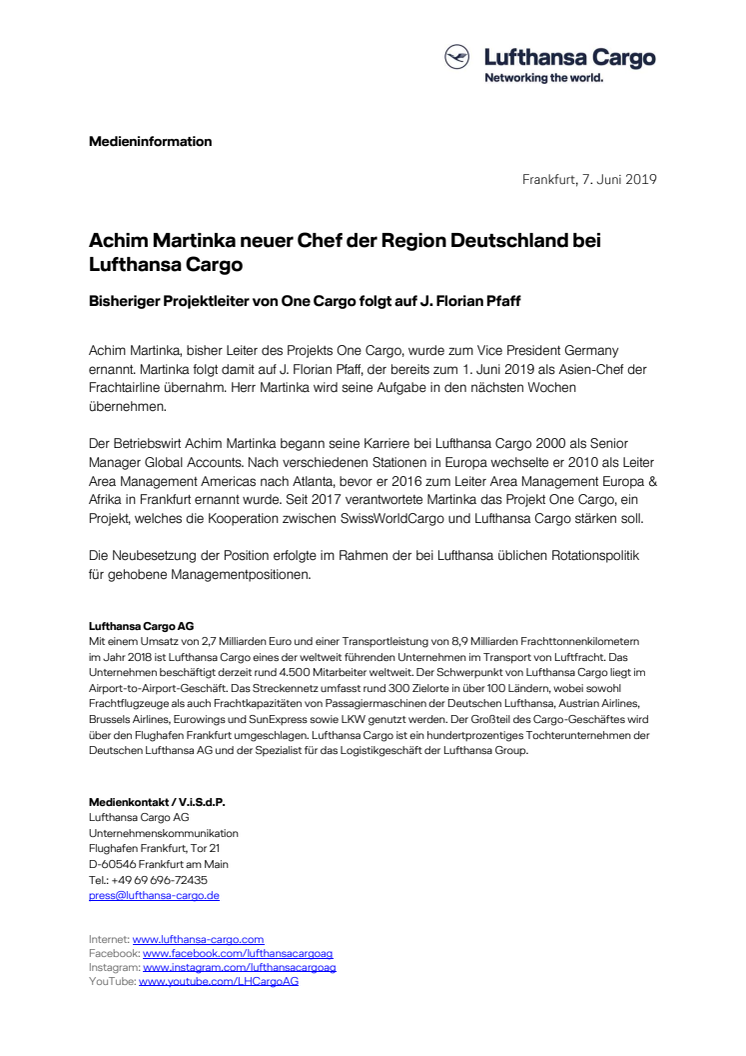 Lufthansa Cargo
Networking the world.

Medieninformation

Frankfurt, 7. Juni 2019

Achim Martinka neuer Chef der Region Deutschland bei Lufthansa Cargo

Bisheriger Projektleiter von One Cargo folgt auf J. Florian Pfaff

Achim Martinka, bisher Leiter des Projekts One Cargo, wurde zum Vice President Germany ernannt. Martinka folgt damit auf J. Florian Pfaff, der bereits zum 1. Juni 2019 als Asien-Chef der Frachtairline übernahm. Herr Martinka wird seine Aufgabe in den nächsten Wochen übernehmen.

Der Betriebswirt Achim Martinka begann seine Karriere bei Lufthansa Cargo 2000 als Senior Manager Global Accounts. Nach verschiedenen Stationen in Europa wechselte er 2010 als Leiter Area Management Americas nach Atlanta, bevor er 2016 zum Leiter Area Management Europa & Afrika in Frankfurt ernannt wurde. Seit 2017 verantwortete Martinka das Projekt One Cargo, ein Projekt, welches die Kooperation zwischen SwissWorldCargo und Lufthansa Cargo stärken soll.

Die Neubesetzung der Position erfolgte im Rahmen der bei Lufthansa üblichen Rotationspolitik für gehobene Managementpositionen.

Lufthansa Cargo AG
Mit einem Umsatz von 2,7 Milliarden Euro und einer Transportleistung von 8,9 Milliarden Frachttonnenkilometern im Jahr 2018 ist Lufthansa Cargo eines der weltweit führenden Unternehmen im Transport von Luftfracht. Das Unternehmen beschäftigt derzeit rund 4.500 Mitarbeiter weltweit. Der Schwerpunkt von Lufthansa Cargo liegt im Airport-to-Airport-Geschäft. Das Streckennetz umfasst rund 300 Zielorte in über 100 Ländern, wobei sowohl Frachtflugzeuge als auch Frachtkapazitäten von Passagiermaschinen der Deutschen Lufthansa, Austrian Airlines, Brussels Airlines, Eurowings und SunExpress sowie LKW genutzt werden. Der Großteil des Cargo-Geschäftes wird über den Flughafen Frankfurt umgeschlagen. Lufthansa Cargo ist ein hundertprozentiges Tochterunternehmen der Deutschen Lufthansa AG und der Spezialist für das Logistikgeschäft der Lufthansa Group.

Medienkontakt / V.i.S.d.P.
Lufthansa Cargo AG
Unternehmenskommunikation
Flughafen Frankfurt, Tor 21
D-60546 Frankfurt am Main
Tel.: +49 69 696-72435
press@lufthansa-cargo.de

Internet: www.lufthansa-cargo.com
Facebook: www.facebook.com/lufthansacargoag
Instagram: www.instagram.com/lufthansacargoag
YouTube: www.youtube.com/LHCargoAG